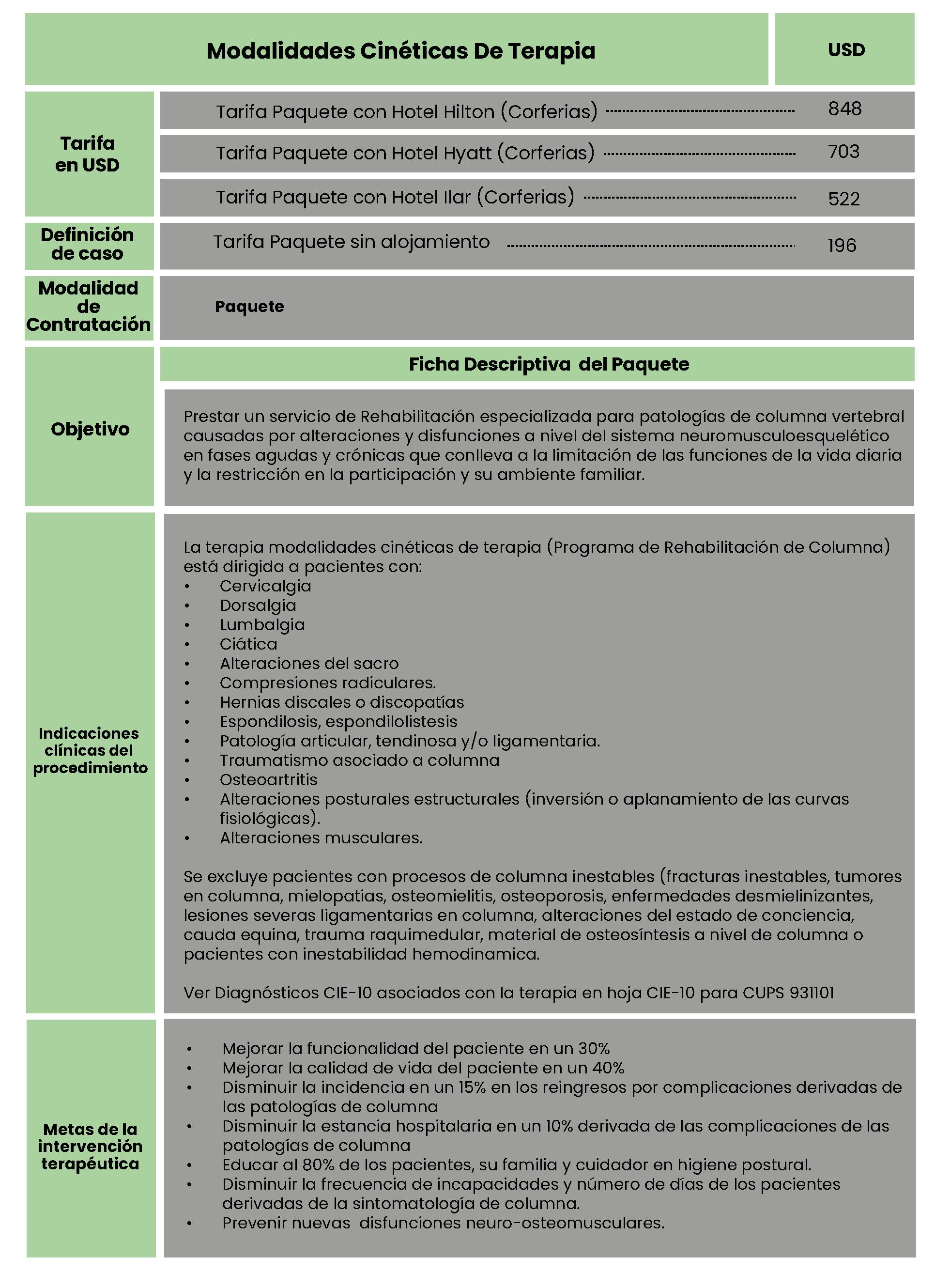 Modalidades Cinéticas De Terapia

USD

Tarifa en USD

Tarifa Paquete con Hotel Hilton (Corferias) 848

Tarifa Paquete con Hotel Hyatt (Corferias) 703

Tarifa Paquete con Hotel Ilar (Corferias) 522

Definición de caso

Tarifa Paquete sin alojamiento 196

Modalidad de Contratación

Paquete

Ficha Descriptiva del Paquete

Objetivo

Prestar un servicio de Rehabilitación especializada para patologías de columna vertebral causadas por alteraciones y disfunciones a nivel del sistema neuromusculoesquelético en fases agudas y crónicas que conlleva a la limitación de las funciones de la vida diaria y la restricción en la participación y su ambiente familiar.

Indicaciones clínicas del procedimiento

La terapia modalidades cinéticas de terapia (Programa de Rehabilitación de Columna) está dirigida a pacientes con:
• Cervicalgia
• Dorsalgia
• Lumbalgia
• Ciática
• Alteraciones del sacro
• Compresiones radiculares.
• Hernias discales o discopatías
• Espondilosis, espondilolistesis
• Patología articular, tendinosa y/o ligamentaria.
• Traumatismo asociado a columna
• Osteoartritis
• Alteraciones posturales estructurales (inversión o aplanamiento de las curvas fisiológicas).
• Alteraciones musculares.

Se excluye pacientes con procesos de columna inestables (fracturas inestables, tumores en columna, mielopatias, osteomielitis, osteoporosis, enfermedades desmielinizantes, lesiones severas ligamentarias en columna, alteraciones del estado de conciencia, cauda equina, trauma raquimedular, material de osteosíntesis a nivel de columna o pacientes con inestabilidad hemodinamica.

Ver Diagnósticos CIE-10 asociados con la terapia en hoja CIE-10 para CUPS 931101

Metas de la intervención terapéutica

• Mejorar la funcionalidad del paciente en un 30%
• Mejorar la calidad de vida del paciente en un 40%
• Disminuir la incidencia en un 15% en los reingresos por complicaciones derivadas de las patologías de columna
• Disminuir la estancia hospitalaria en un 10% derivada de las complicaciones de las patologías de columna
• Educar al 80% de los pacientes, su familia y cuidador en higiene postural.
• Disminuir la frecuencia de incapacidades y número de días de los pacientes derivadas de la sintomatología de columna.
• Prevenir nuevas disfunciones neuro-osteomusculares.